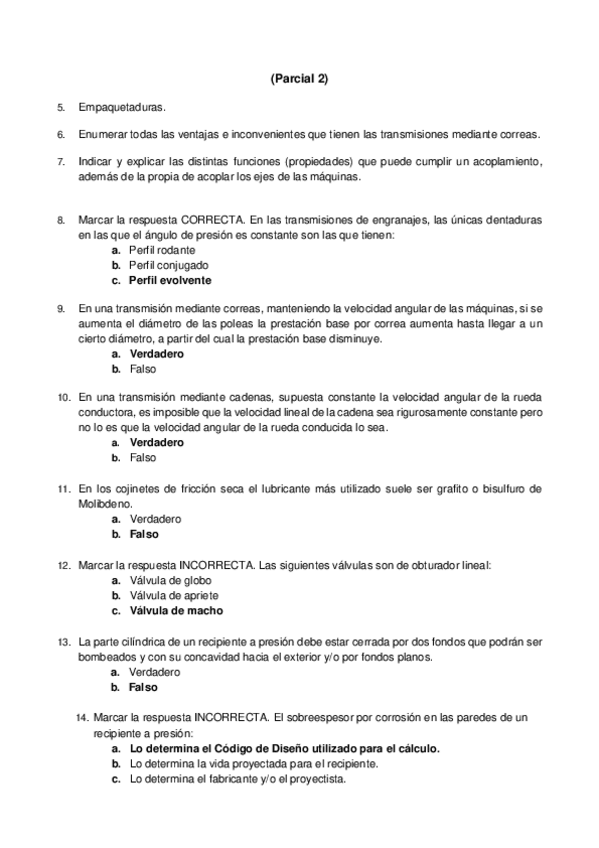 (Parcial 2)

5. Empaquetaduras.

6. Enumerar todas las ventajas e inconvenientes que tienen las transmisiones mediante correas.

7. Indicar y explicar las distintas funciones (propiedades) que puede cumplir un acoplamiento, además de la propia de acoplar los ejes de las máquinas.

8. Marcar la respuesta CORRECTA. En las transmisiones de engranajes, las únicas dentaduras en las que el ángulo de presión es constante son las que tienen:
a. Perfil rodante
b. Perfil conjugado
c. Perfil evolvente

9. En una transmisión mediante correas, manteniendo la velocidad angular de las máquinas, si se aumenta el diámetro de las poleas la prestación base por correa aumenta hasta llegar a un cierto diámetro, a partir del cual la prestación base disminuye.
a. Verdadero
b. Falso

10. En una transmisión mediante cadenas, supuesta constante la velocidad angular de la rueda conductora, es imposible que la velocidad lineal de la cadena sea rigurosamente constante pero no lo es que la velocidad angular de la rueda conducida lo sea.
a. Verdadero
b. Falso

11. En los cojinetes de fricción seca el lubricante más utilizado suele ser grafito o bisulfuro de Molibdeno.
a. Verdadero
b. Falso

12. Marcar la respuesta INCORRECTA. Las siguientes válvulas son de obturador lineal:
a. Válvula de globo
b. Válvula de apriete
c. Válvula de macho

13. La parte cilíndrica de un recipiente a presión debe estar cerrada por dos fondos que podrán ser bombeados y con su concavidad hacia el exterior y/o por fondos planos.
a. Verdadero
b. Falso

14. Marcar la respuesta INCORRECTA. El sobreespesor por corrosión en las paredes de un recipiente a presión:
a. Lo determina el Código de Diseño utilizado para el cálculo.
b. Lo determina la vida proyectada para el recipiente.
c. Lo determina el fabricante y/o el proyectista.